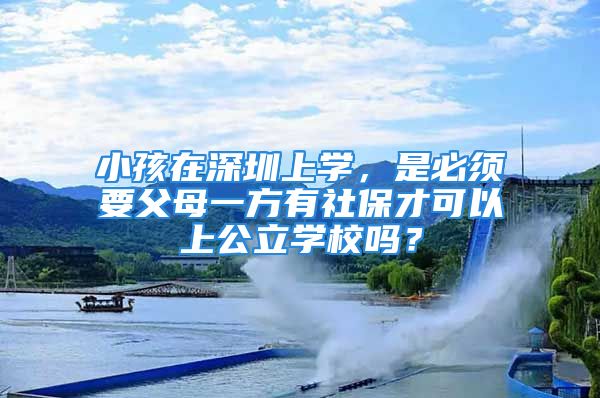 小孩在深圳上学，是必须要父母一方有社保才可以上公立学校吗？